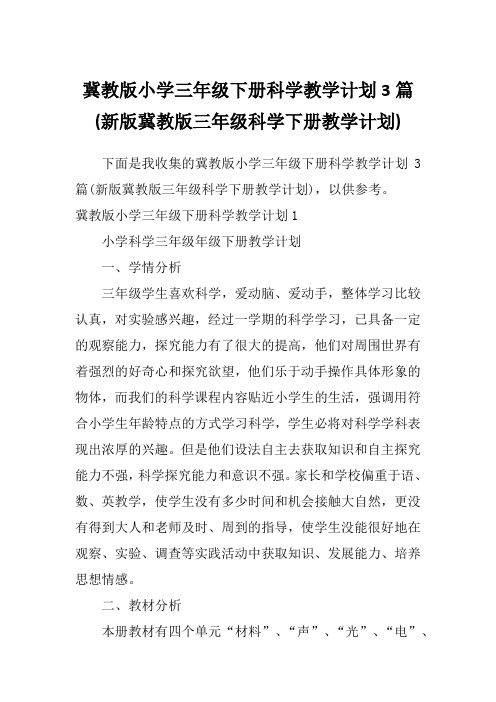 冀教版小学三年级下册科学教学计划 3 篇
(新版冀教版三年级科学下册教学计划)

下面是我收集的冀教版小学三年级下册科学教学计划 3 篇(新版冀教版三年级科学下册教学计划)，以供参考。

冀教版小学三年级下册科学教学计划 1

小学科学三年级年级下册教学计划

一、学情分析

三年级学生喜欢科学，爱动脑、爱动手，整体学习比较认真，对实验感兴趣，经过一学期的科学学习，已具备一定的观察能力，探究能力有了很大的提高，他们对周围世界有着强烈的好奇心和探究欲望，他们乐于动手操作具体形象的物体，而我们的科学课程内容贴近小学生的生活，强调用符合小学生年龄特点的方式学习科学，学生必将对科学学科表现出浓厚的兴趣。但是他们设法自主去获取知识和自主探究能力不强，科学探究能力和意识不强。家长和学校偏重于语、数、英教学，使学生没有多少时间和机会接触大自然，更没有得到大人和老师及时、周到的指导，使学生没能很好地在观察、实验、调查等实践活动中获取知识、发展能力、培养思想情感。

二、教材分析

本册教材有四个单元“材料”、“声”、“光”、“电”、